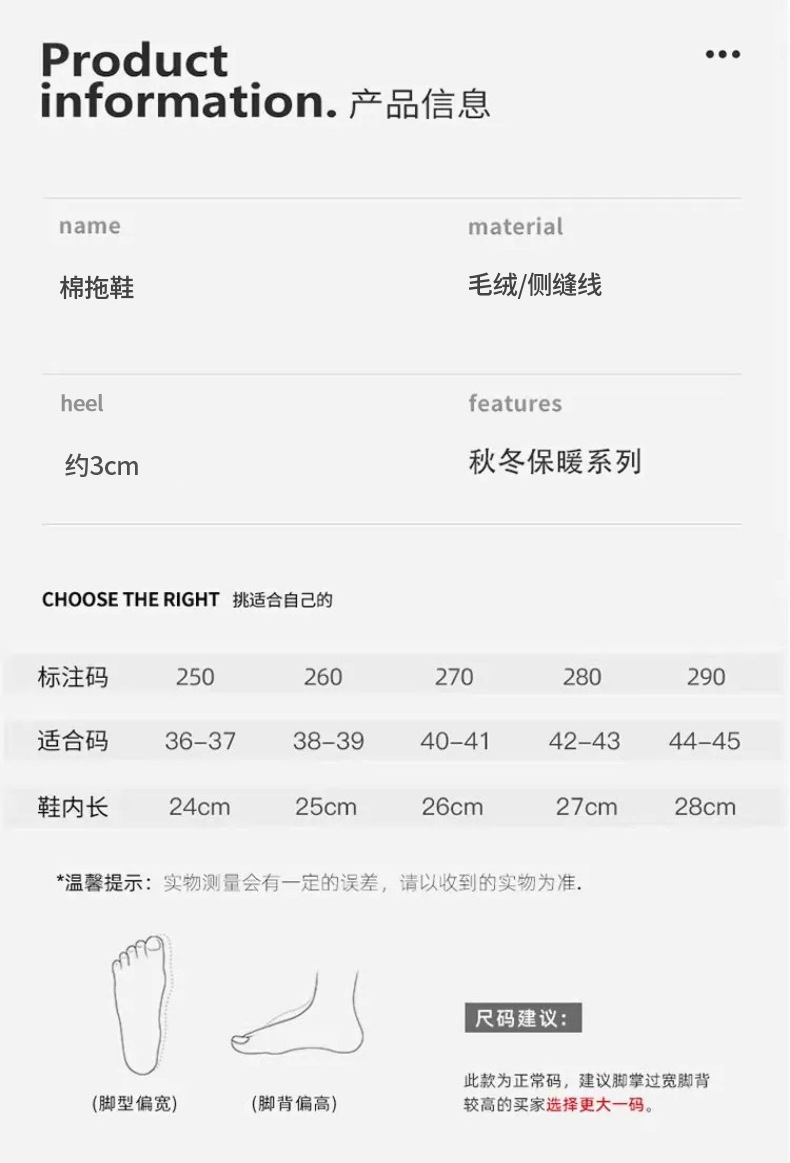 Product information. 产品信息

name

棉拖鞋

material

毛绒/侧缝线

heel

约3cm

features

秋冬保暖系列

CHOOSE THE RIGHT 挑适合自己的

| 标注码 | 250 | 260 | 270 | 280 | 290 |
|---|---|---|---|---|---|
| 适合码 | 36-37 | 38-39 | 40-41 | 42-43 | 44-45 |
| 鞋内长 | 24cm | 25cm | 26cm | 27cm | 28cm |

*温馨提示：实物测量会有一定的误差，请以收到的实物为准.

(脚型偏宽)

(脚背偏高)

尺码建议：

此款为正常码，建议脚掌过宽脚背较高的买家选择更大一码。